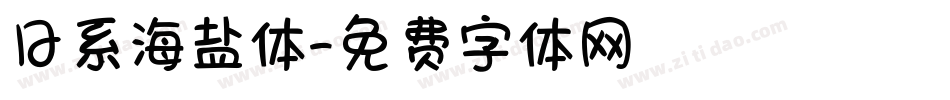 日系海盐体-免费字体网

www.zitidao.com